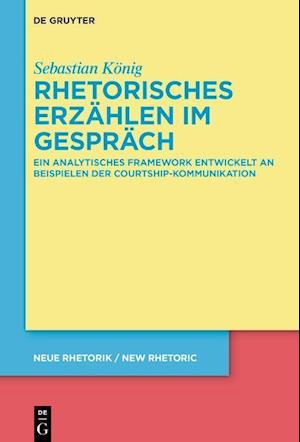 DE GRUYTER

Sebastian König

RHETORISCHES ERZÄHLEN IM GESPRÄCH

EIN ANALYTISCHES FRAMEWORK ENTWICKELT AN BEISPIELEN DER COURTSHIP-KOMMUNIKATION

NEUE RHETORIK / NEW RHETORIC

DE G